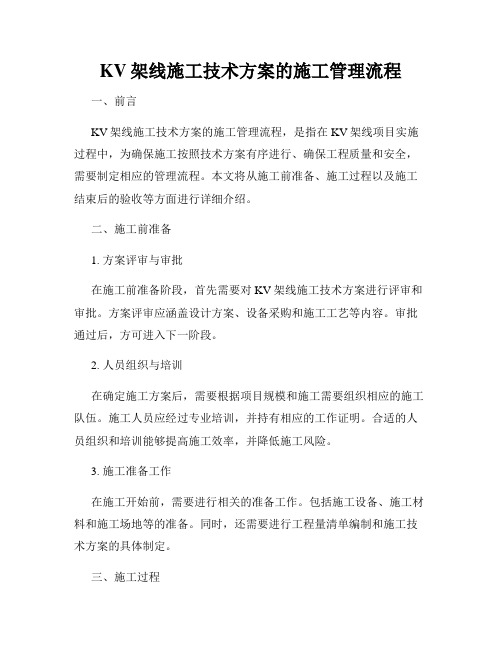 KV 架线施工技术方案的施工管理流程

一、前言

KV 架线施工技术方案的施工管理流程，是指在 KV 架线项目实施过程中，为确保施工按照技术方案有序进行、确保工程质量和安全，需要制定相应的管理流程。本文将从施工前准备、施工过程以及施工结束后的验收等方面进行详细介绍。

二、施工前准备

1. 方案评审与审批

在施工前准备阶段，首先需要对 KV 架线施工技术方案进行评审和审批。方案评审应涵盖设计方案、设备采购和施工工艺等内容。审批通过后，方可进入下一阶段。

2. 人员组织与培训

在确定施工方案后，需要根据项目规模和施工需要组织相应的施工队伍。施工人员应经过专业培训，并持有相应的工作证明。合适的人员组织和培训能够提高施工效率，并降低施工风险。

3. 施工准备工作

在施工开始前，需要进行相关的准备工作。包括施工设备、施工材料和施工场地等的准备。同时，还需要进行工程量清单编制和施工技术方案的具体制定。

三、施工过程